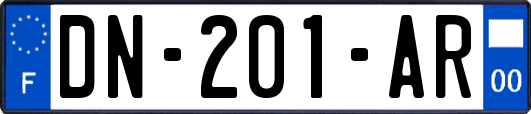 F
DN-201-AR
00